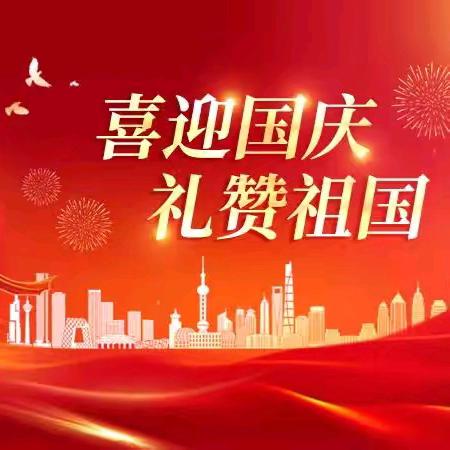 喜迎国庆
礼赞祖国